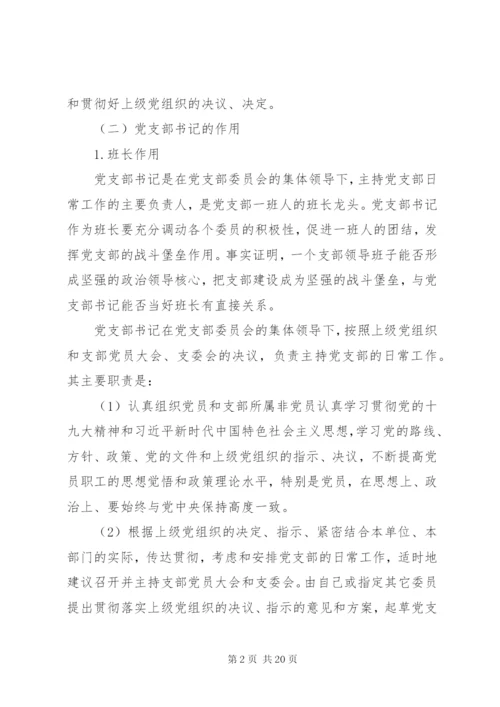 和贯彻好上级党组织的决议、决定。

（二）党支部书记的作用

1.班长作用

党支部书记是在党支部委员会的集体领导下，主持党支部日常工作的主要负责人，是党支部一班人的班长龙头。党支部书记作为班长要充分调动各个委员的积极性，促进一班人的团结，发挥党支部的战斗堡垒作用。事实证明，一个支部领导班子能否形成坚强的政治领导核心，把支部建设成为坚强的战斗堡垒，与党支部书记能否当好班长有直接关系。

党支部书记在党支部委员会的集体领导下，按照上级党组织和支部党员大会、支委会的决议，负责主持党支部的日常工作。其主要职责是：

（1）认真组织党员和支部所属非党员认真学习贯彻党的十九大精神和习近平新时代中国特色社会主义思想，学习党的路线、方针、政策、党的文件和上级党组织的指示、决议，不断提高党员职工的思想觉悟和政策理论水平，特别是党员，在思想上、政治上、要始终与党中央保持高度一致。

（2）根据上级党组织的决定、指示、紧密结合本单位、本部门的实际，传达贯彻，考虑和安排党支部的日常工作，适时地建议召开并主持支部党员大会和支委会。由自己或指定其它委员提出贯彻落实上级党组织的决议、指示的意见和方案，起草党支

第 2 页 共 20 页